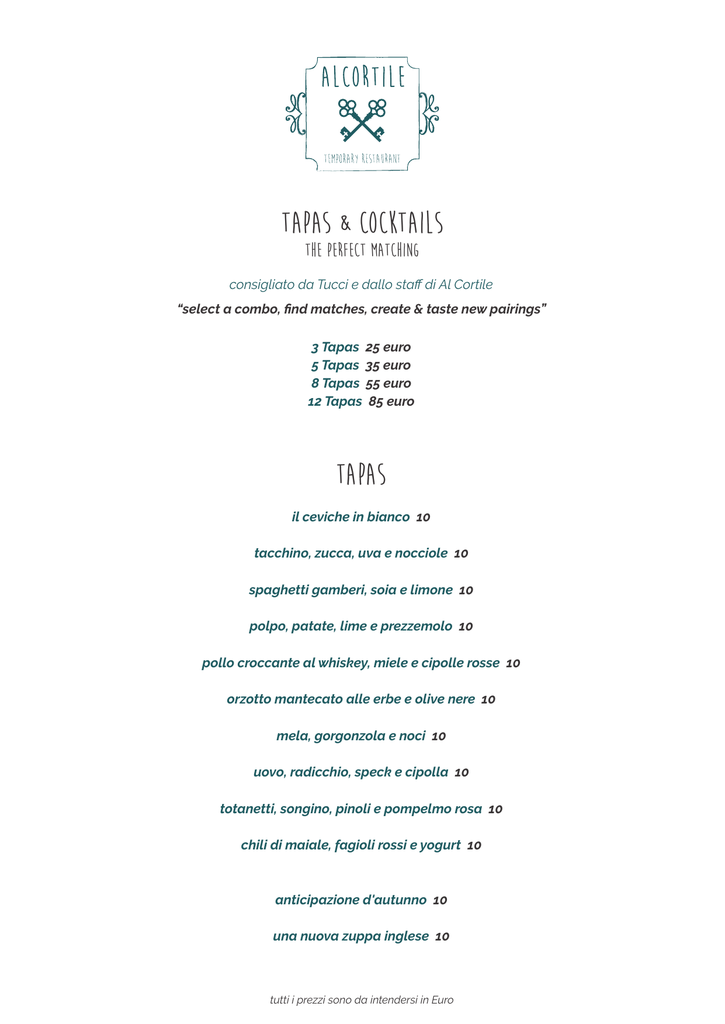 ALCORTILE

TEMPORARY RESTAURANT

TAPAS & COCKTAILS
THE PERFECT MATCHING

consigliato da Tucci e dallo staff di Al Cortile

"select a combo, find matches, create & taste new pairings"

3 Tapas 25 euro
5 Tapas 35 euro
8 Tapas 55 euro
12 Tapas 85 euro

TAPAS

il ceviche in bianco 10

tacchino, zucca, uva e nocciole 10

spaghetti gamberi, soia e limone 10

polpo, patate, lime e prezzemolo 10

pollo croccante al whiskey, miele e cipolle rosse 10

orzotto mantecato alle erbe e olive nere 10

mela, gorgonzola e noci 10

uovo, radicchio, speck e cipolla 10

totanetti, songino, pinoli e pompelmo rosa 10

chili di maiale, fagioli rossi e yogurt 10

anticipazione d'autunno 10

una nuova zuppa inglese 10

tutti i prezzi sono da intendersi in Euro